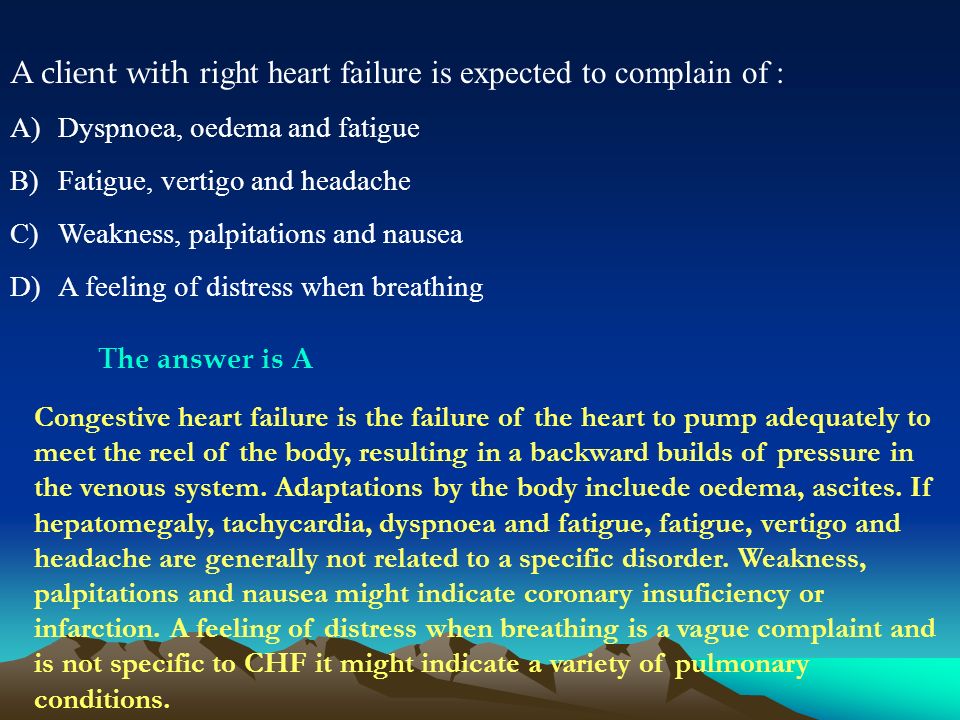 A client with right heart failure is expected to complain of :

A) Dyspnoea, oedema and fatigue

B) Fatigue, vertigo and headache

C) Weakness, palpitations and nausea

D) A feeling of distress when breathing

The answer is A

Congestive heart failure is the failure of the heart to pump adequately to meet the reel of the body, resulting in a backward builds of pressure in the venous system. Adaptations by the body incluede oedema, ascites. If hepatomegaly, tachycardia, dyspnoea and fatigue, fatigue, vertigo and headache are generally not related to a specific disorder. Weakness, palpitations and nausea might indicate coronary insuficiency or infarction. A feeling of distress when breathing is a vague complaint and is not specific to CHF it might indicate a variety of pulmonary conditions.